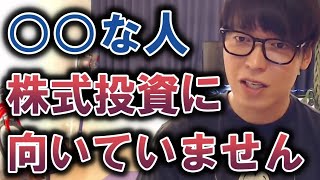 〇〇な人
株式投資に
向いていません